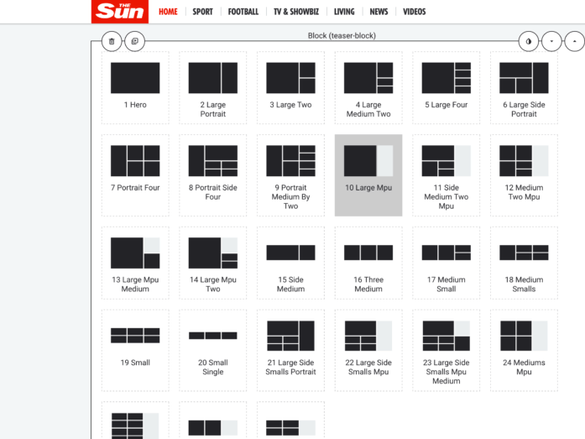 THE Sun

HOME | SPORT | FOOTBALL | TV & SHOWBIZ | LIVING | NEWS | VIDEOS

Block (teaser-block)

1 Hero

2 Large Portrait

3 Large Two

4 Large Medium Two

5 Large Four

6 Large Side Portrait

7 Portrait Four

8 Portrait Side Four

9 Portrait Medium By Two

10 Large Mpu

11 Side Medium Two Mpu

12 Medium Two Mpu

13 Large Mpu Medium

14 Large Mpu Two

15 Side Medium

16 Three Medium

17 Medium Small

18 Medium Smalls

19 Small

20 Small Single

21 Large Side Smalls Portrait

22 Large Side Smalls Mpu

23 Large Side Smalls Mpu Medium

24 Mediums Mpu